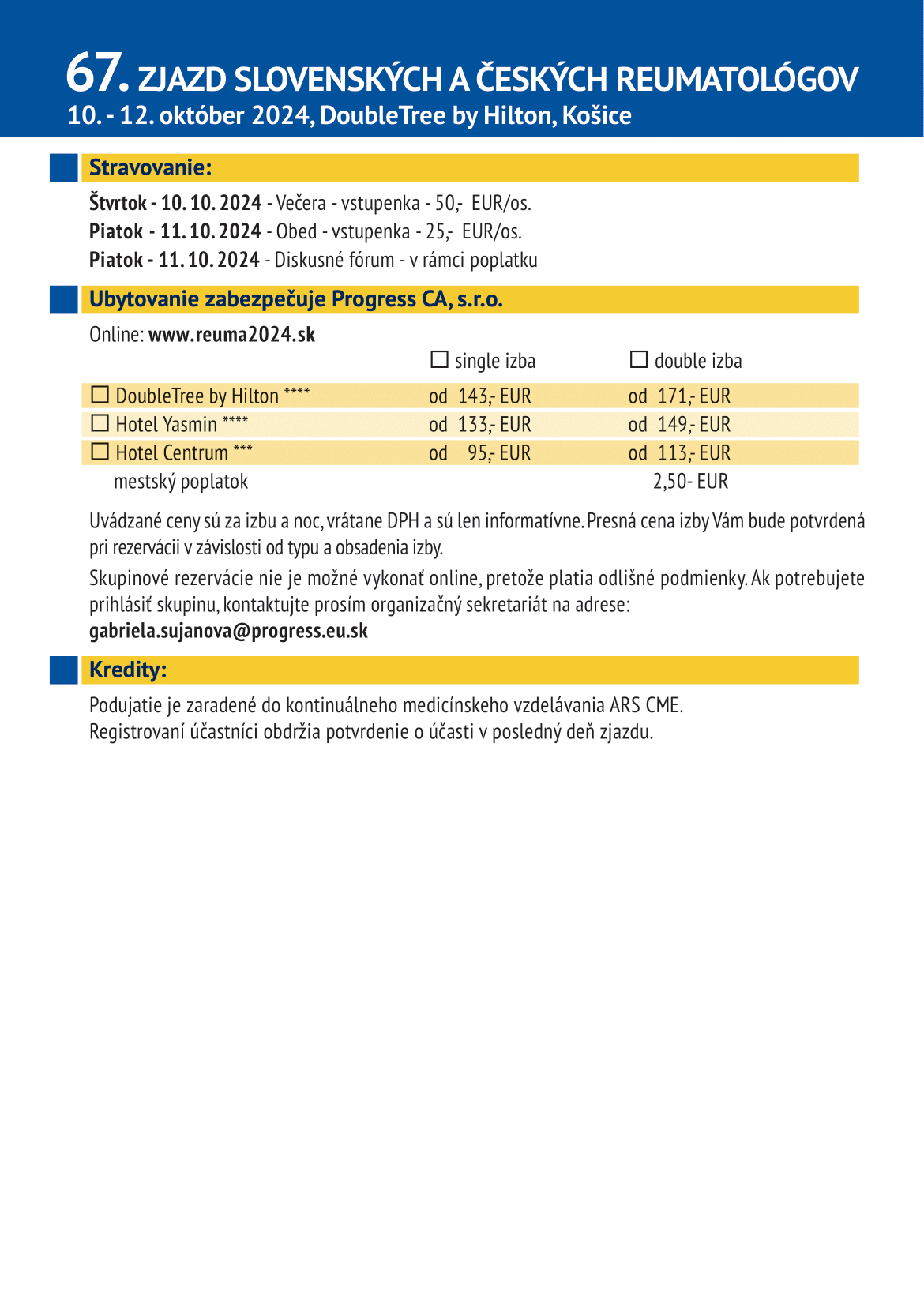 67. ZJAZD SLOVENSKÝCH A ČESKÝCH REUMATOLÓGOV
10. - 12. október 2024, DoubleTree by Hilton, Košice

Stravovanie:

Štvrtok - 10. 10. 2024 - Večera - vstupenka - 50,- EUR/os.
Piatok - 11. 10. 2024 - Obed - vstupenka - 25,- EUR/os.
Piatok - 11. 10. 2024 - Diskusné fórum - v rámci poplatku

Ubytovanie zabezpečuje Progress CA, s.r.o.

Online: www.reuma2024.sk

|  | ☐ single izba | ☐ double izba |
|---|---|---|
| ☐ DoubleTree by Hilton **** | od 143,- EUR | od 171,- EUR |
| ☐ Hotel Yasmin **** | od 133,- EUR | od 149,- EUR |
| ☐ Hotel Centrum *** | od 95,- EUR | od 113,- EUR |
| mestský poplatok |  | 2,50- EUR |

Uvádzané ceny sú za izbu a noc, vrátane DPH a sú len informatívne. Presná cena izby Vám bude potvrdená pri rezervácii v závislosti od typu a obsadenia izby.

Skupinové rezervácie nie je možné vykonať online, pretože platia odlišné podmienky. Ak potrebujete prihlásiť skupinu, kontaktujte prosím organizačný sekretariát na adrese:
gabriela.sujanova@progress.eu.sk

Kredity:

Podujatie je zaradené do kontinuálneho medicínskeho vzdelávania ARS CME.
Registrovaní účastníci obdržia potvrdenie o účasti v posledný deň zjazdu.